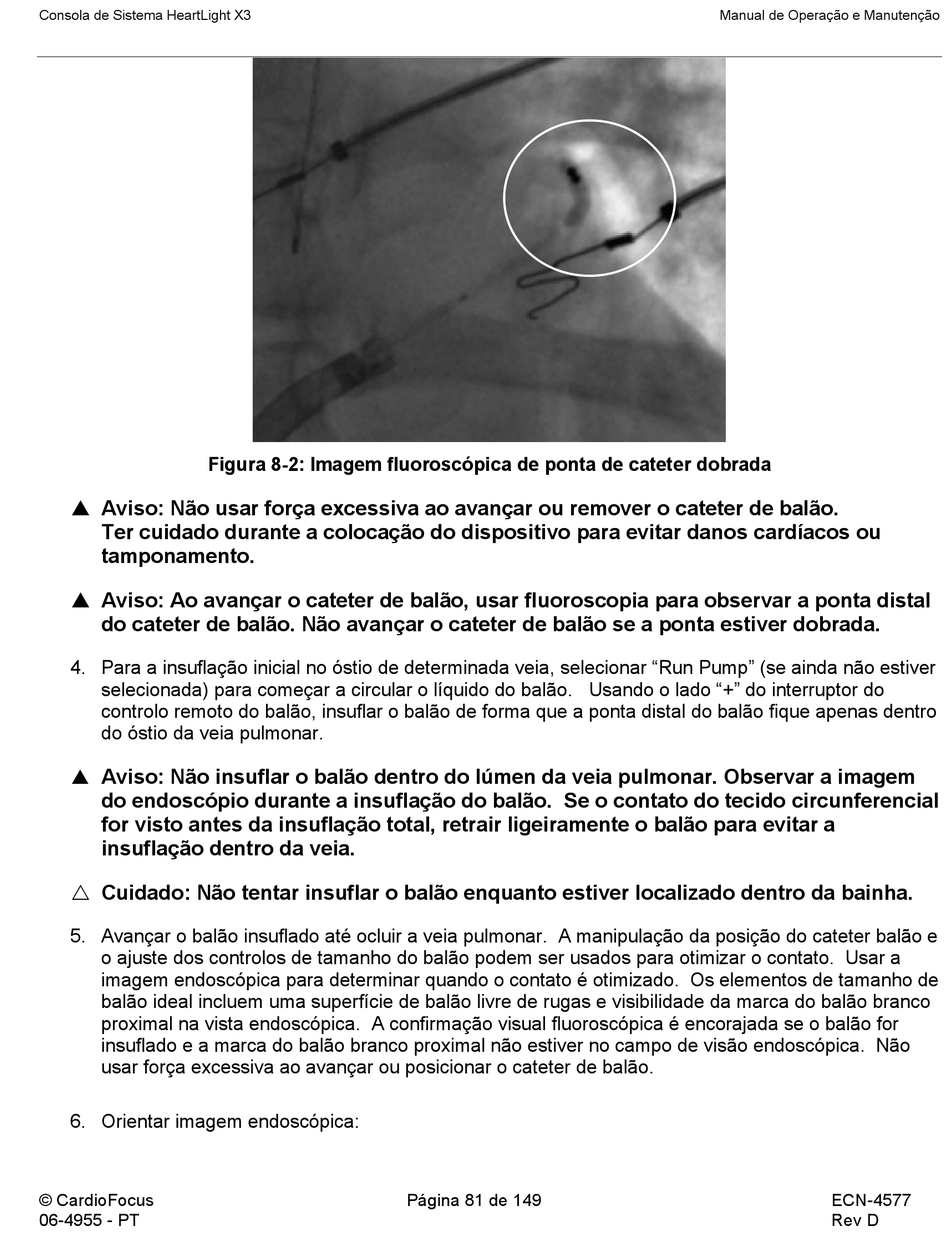 Consola de Sistema HeartLight X3

Manual de Operação e Manutenção

Figura 8-2: Imagem fluoroscópica de ponta de cateter dobrada

▲ Aviso: Não usar força excessiva ao avançar ou remover o cateter de balão. Ter cuidado durante a colocação do dispositivo para evitar danos cardíacos ou tamponamento.

▲ Aviso: Ao avançar o cateter de balão, usar fluoroscopia para observar a ponta distal do cateter de balão. Não avançar o cateter de balão se a ponta estiver dobrada.

4. Para a insuflação inicial no óstio de determinada veia, selecionar “Run Pump” (se ainda não estiver selecionada) para começar a circular o líquido do balão. Usando o lado “+” do interruptor do controlo remoto do balão, insuflar o balão de forma que a ponta distal do balão fique apenas dentro do óstio da veia pulmonar.

▲ Aviso: Não insuflar o balão dentro do lúmen da veia pulmonar. Observar a imagem do endoscópio durante a insuflação do balão. Se o contato do tecido circunferencial for visto antes da insuflação total, retrair ligeiramente o balão para evitar a insuflação dentro da veia.

△ Cuidado: Não tentar insuflar o balão enquanto estiver localizado dentro da bainha.

5. Avançar o balão insuflado até ocluir a veia pulmonar. A manipulação da posição do cateter balão e o ajuste dos controlos de tamanho do balão podem ser usados para otimizar o contato. Usar a imagem endoscópica para determinar quando o contato é otimizado. Os elementos de tamanho de balão ideal incluem uma superfície de balão livre de rugas e visibilidade da marca do balão branco proximal na vista endoscópica. A confirmação visual fluoroscópica é encorajada se o balão for insuflado e a marca do balão branco proximal não estiver no campo de visão endoscópica. Não usar força excessiva ao avançar ou posicionar o cateter de balão.

6. Orientar imagem endoscópica:

© CardioFocus
06-4955 - PT

Página 81 de 149

ECN-4577
Rev D